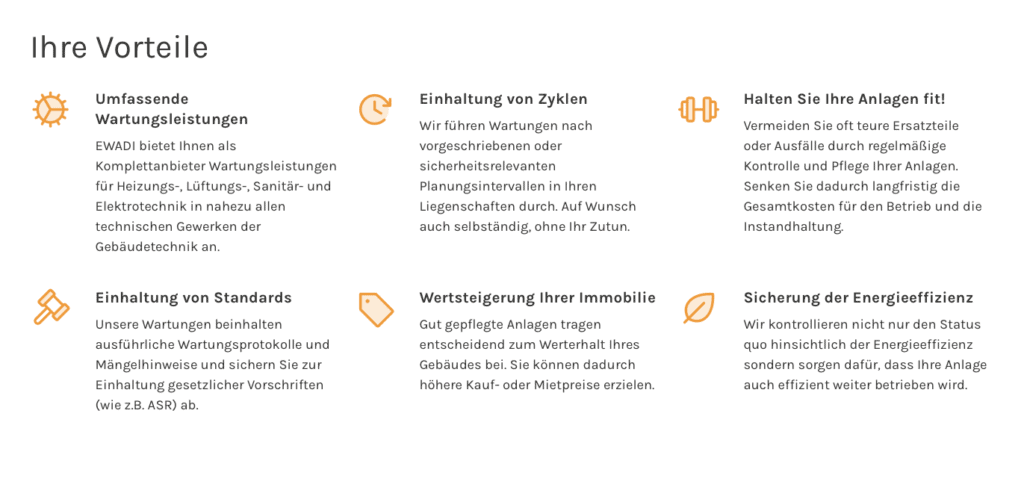 Ihre Vorteile

Umfassende Wartungsleistungen

EWADI bietet Ihnen als Komplettanbieter Wartungsleistungen für Heizungs-, Lüftungs-, Sanitär- und Elektrotechnik in nahezu allen technischen Gewerken der Gebäudetechnik an.

Einhaltung von Zyklen

Wir führen Wartungen nach vorgeschriebenen oder sicherheitsrelevanten Planungsintervallen in Ihren Liegenschaften durch. Auf Wunsch auch selbständig, ohne Ihr Zutun.

Halten Sie Ihre Anlagen fit!

Vermeiden Sie oft teure Ersatzteile oder Ausfälle durch regelmäßige Kontrolle und Pflege Ihrer Anlagen. Senken Sie dadurch langfristig die Gesamtkosten für den Betrieb und die Instandhaltung.

Einhaltung von Standards

Unsere Wartungen beinhalten ausführliche Wartungsprotokolle und Mängelhinweise und sichern Sie zur Einhaltung gesetzlicher Vorschriften (wie z.B. ASR) ab.

Wertsteigerung Ihrer Immobilie

Gut gepflegte Anlagen tragen entscheidend zum Werterhalt Ihres Gebäudes bei. Sie können dadurch höhere Kauf- oder Mietpreise erzielen.

Sicherung der Energieeffizienz

Wir kontrollieren nicht nur den Status quo hinsichtlich der Energieeffizienz sondern sorgen dafür, dass Ihre Anlage auch effizient weiter betrieben wird.